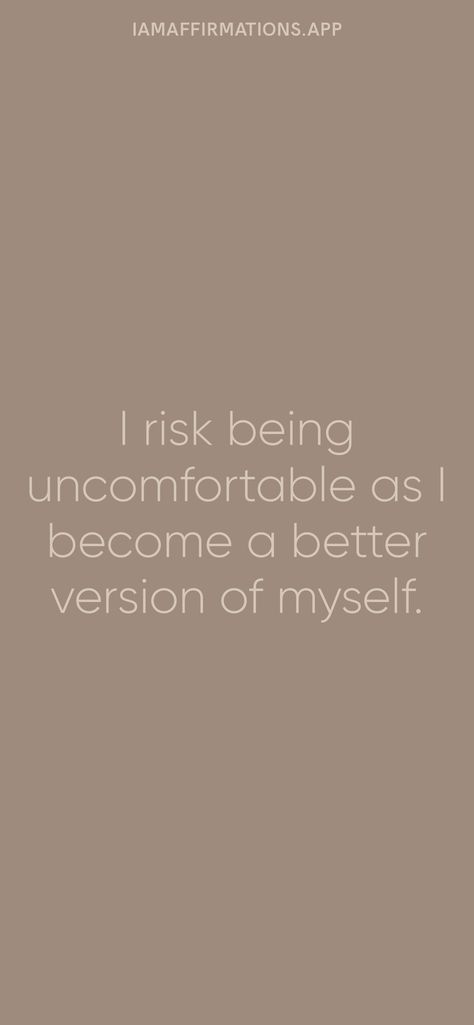 IAMAFFIRMATIONS.APP

I risk being uncomfortable as I become a better version of myself.